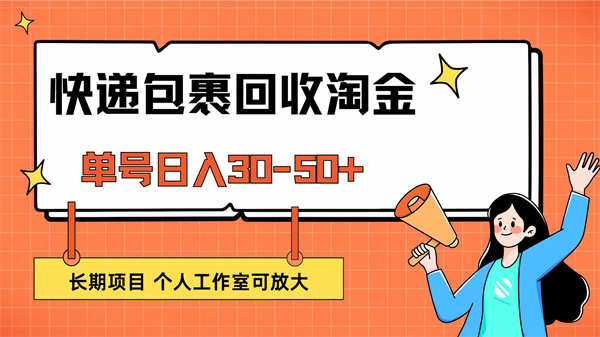 快递包裹回收淘金

单号日入30-50+

长期项目 个人工作室可放大